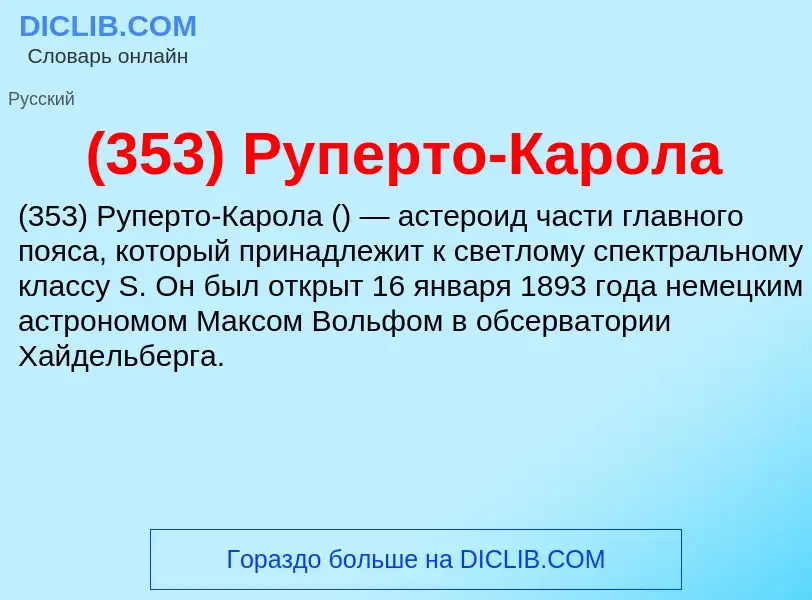 DICLIB.COM
Словарь онлайн

Русский

(353) Руперто-Карола

(353) Руперто-Карола () — астероид части главного пояса, который принадлежит к светлому спектральному классу S. Он был открыт 16 января 1893 года немецким астрономом Максом Вольфом в обсерватории Хайдельберга.

Гораздо больше на DICLIB.COM